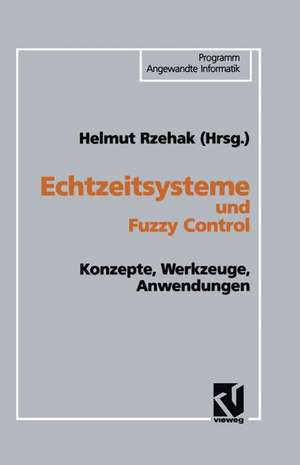 Programm
Angewandte Informatik

Helmut Rzehak (Hrsg.)

Echtzeitsysteme
und
Fuzzy Control

Konzepte, Werkzeuge, Anwendungen

vieweg